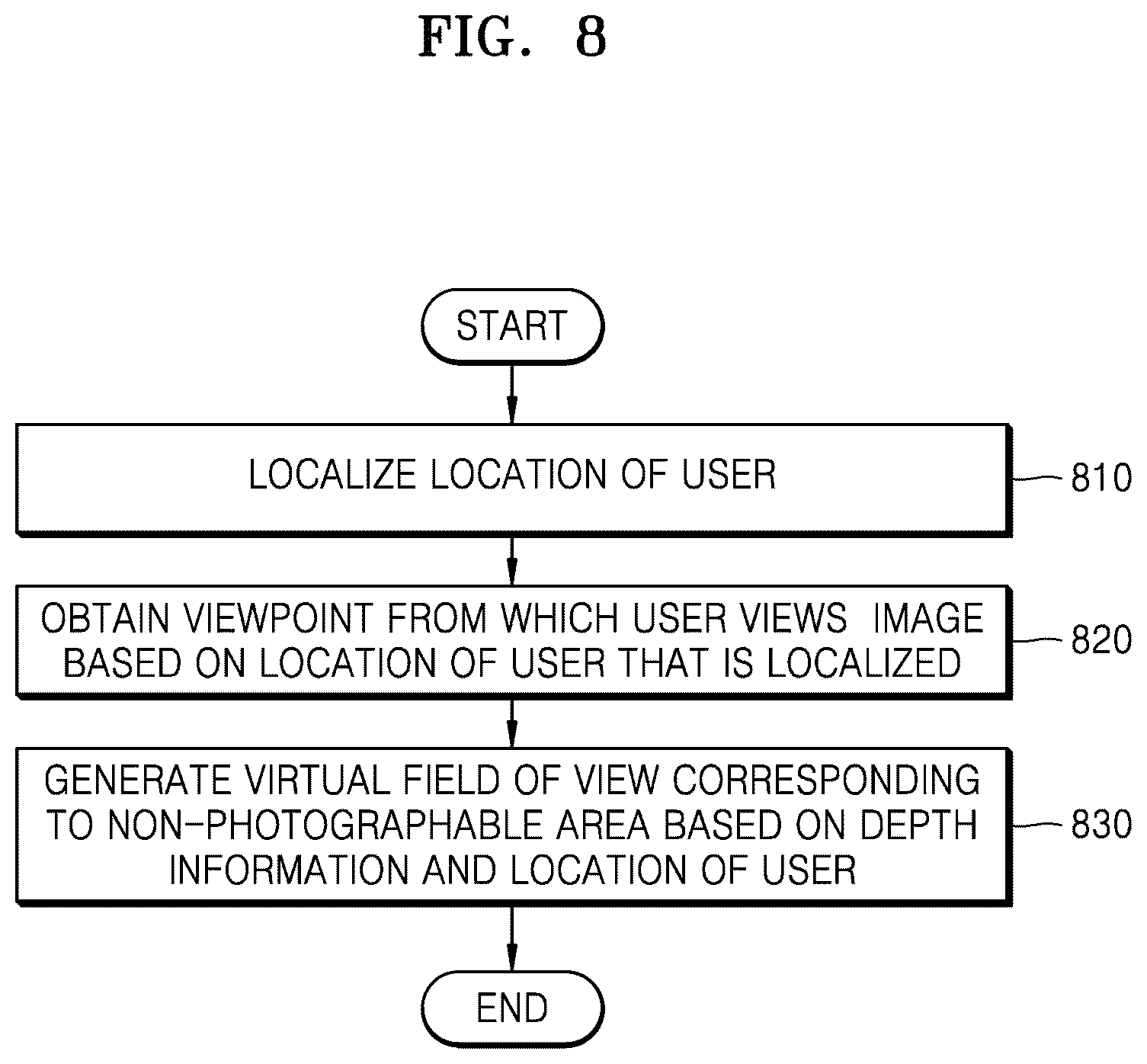 FIG. 8

START

LOCALIZE LOCATION OF USER

810

OBTAIN VIEWPOINT FROM WHICH USER VIEWS IMAGE BASED ON LOCATION OF USER THAT IS LOCALIZED

820

GENERATE VIRTUAL FIELD OF VIEW CORRESPONDING TO NON-PHOTOGRAPHABLE AREA BASED ON DEPTH INFORMATION AND LOCATION OF USER

830

END